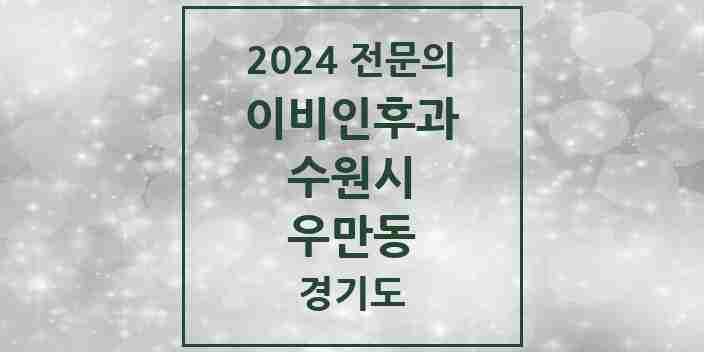 2024 전문의
이비인후과
수원시
우만동
경기도